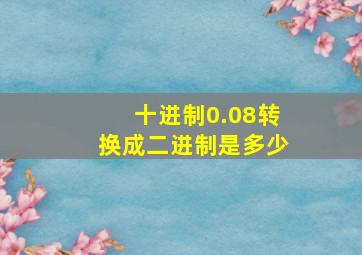 十进制0.08转换成二进制是多少